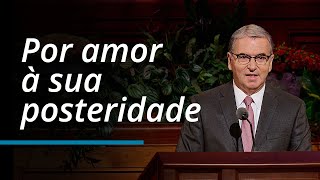 Por amor à sua posteridade